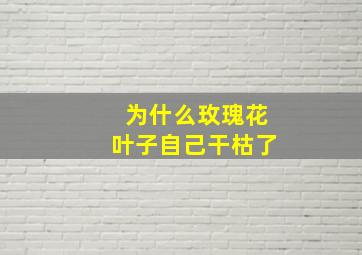 为什么玫瑰花
叶子自己干枯了